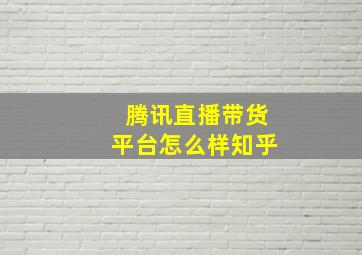 腾讯直播带货
平台怎么样知乎